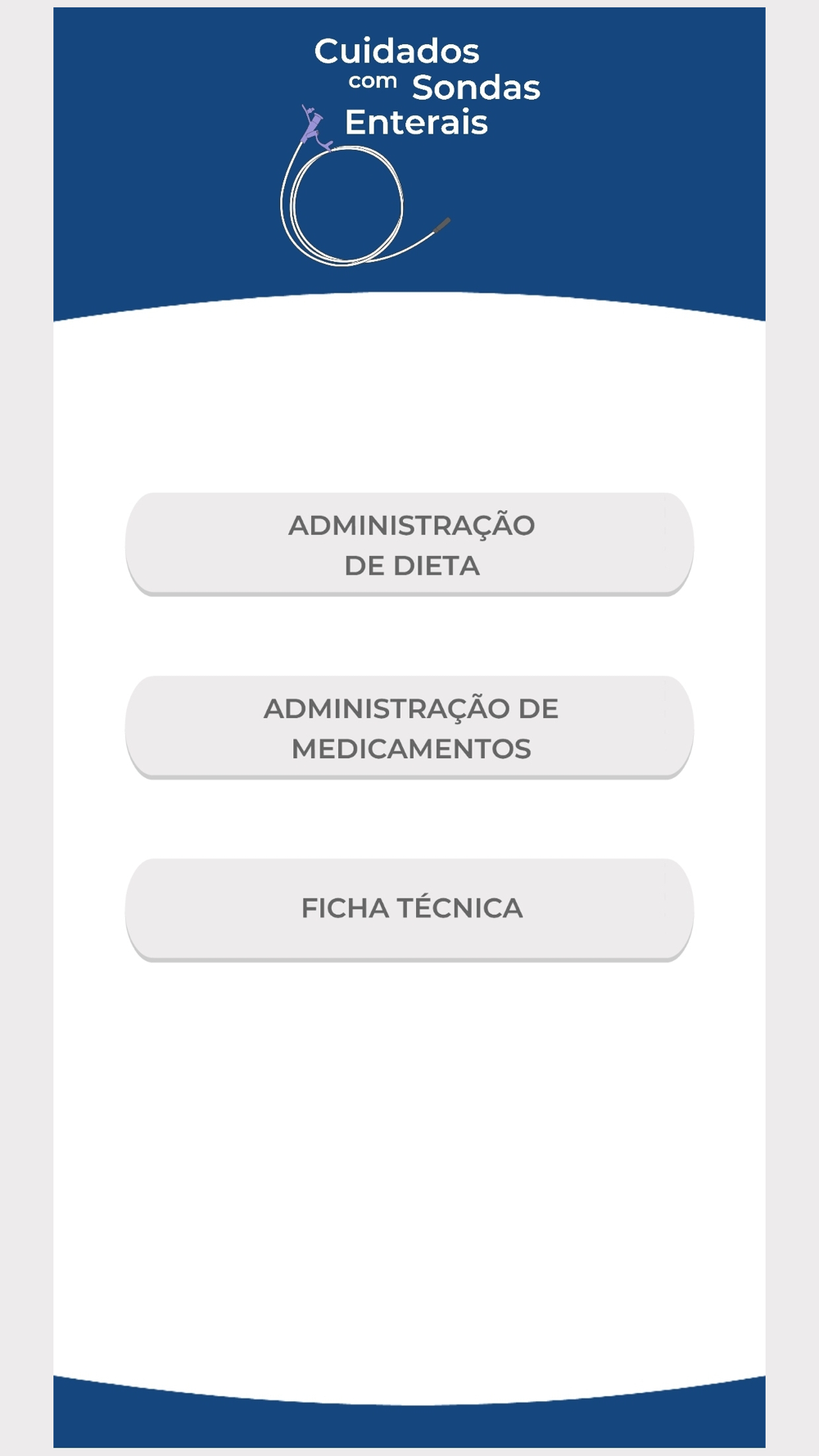 Cuidados com Sondas Enterais

ADMINISTRAÇÃO DE DIETA

ADMINISTRAÇÃO DE MEDICAMENTOS

FICHA TÉCNICA